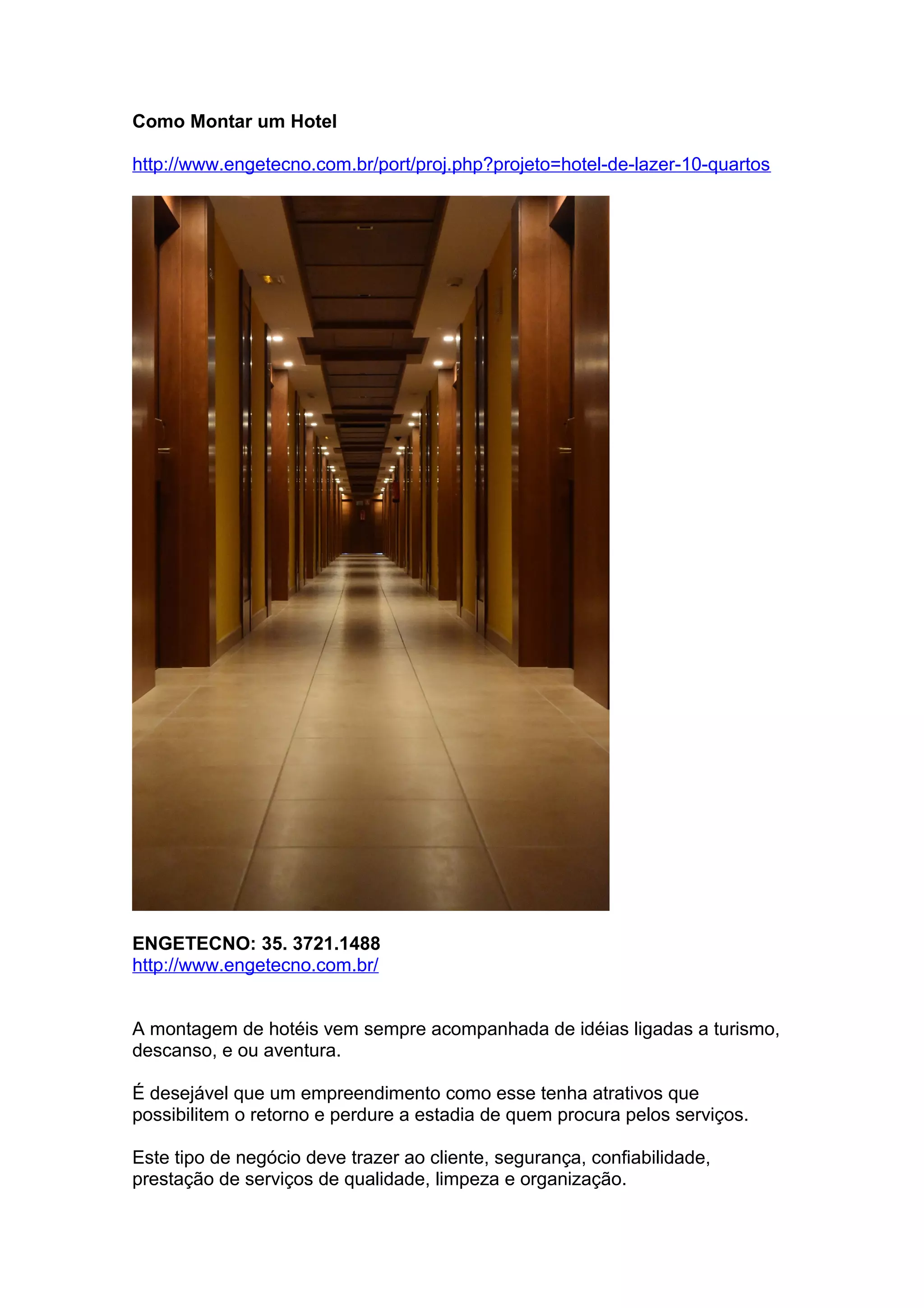 Como Montar um Hotel

http://www.engetecno.com.br/port/proj.php?projeto=hotel-de-lazer-10-quartos

ENGETECNO: 35. 3721.1488
http://www.engetecno.com.br/

A montagem de hotéis vem sempre acompanhada de idéias ligadas a turismo, descanso, e ou aventura.

É desejável que um empreendimento como esse tenha atrativos que possibilitem o retorno e perdure a estadia de quem procura pelos serviços.

Este tipo de negócio deve trazer ao cliente, segurança, confiabilidade, prestação de serviços de qualidade, limpeza e organização.